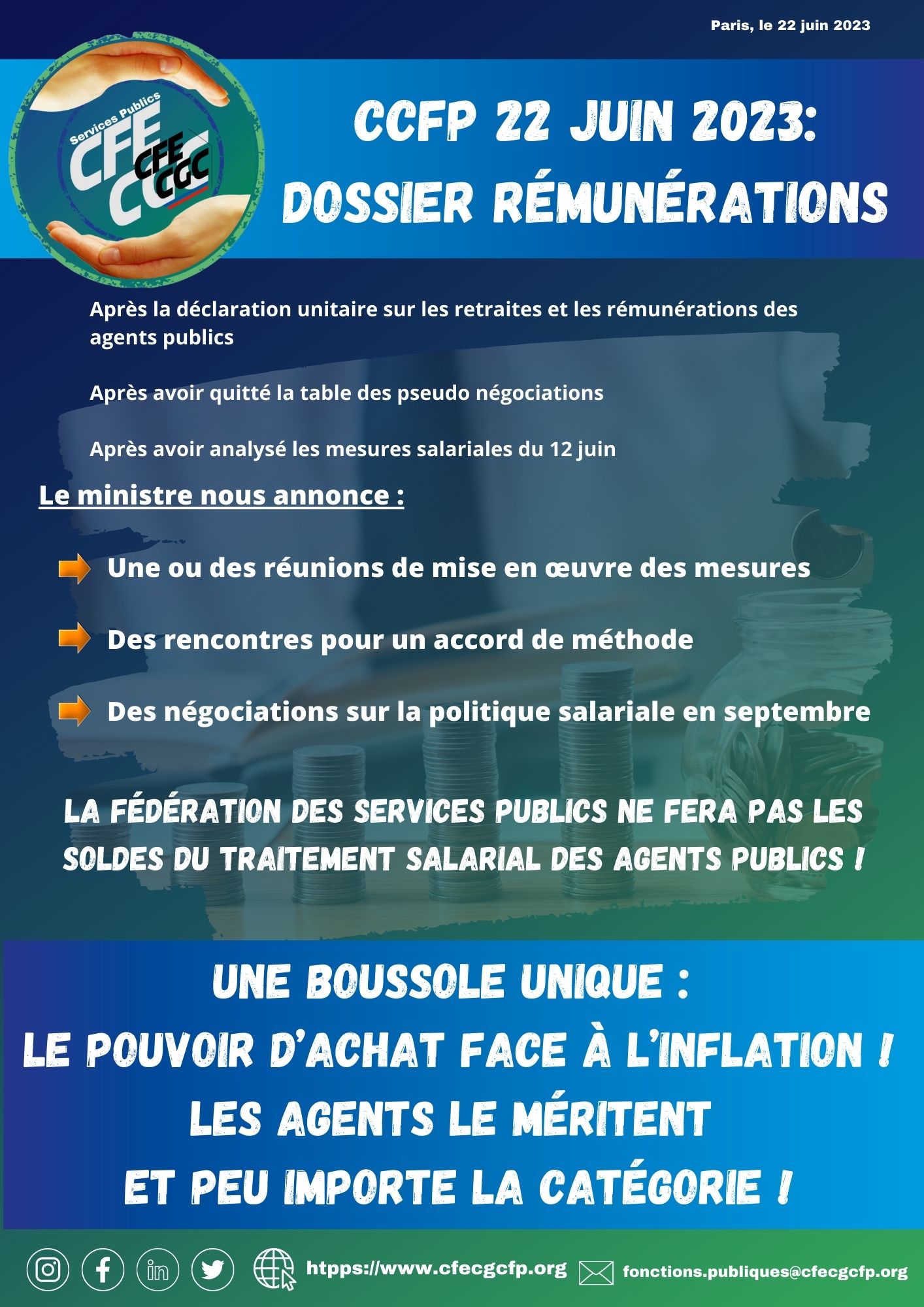 Paris, le 22 juin 2023

Services Publics CFE CGC CFE CGC

CCFP 22 JUIN 2023: DOSSIER RÉMUNÉRATIONS

Après la déclaration unitaire sur les retraites et les rémunérations des agents publics

Après avoir quitté la table des pseudo négociations

Après avoir analysé les mesures salariales du 12 juin

Le ministre nous annonce :

Une ou des réunions de mise en œuvre des mesures

Des rencontres pour un accord de méthode

Des négociations sur la politique salariale en septembre

LA FÉDÉRATION DES SERVICES PUBLICS NE FERA PAS LES SOLDES DU TRAITEMENT SALARIAL DES AGENTS PUBLICS !

UNE BOUSSOLE UNIQUE :
LE POUVOIR D'ACHAT FACE À L'INFLATION !
LES AGENTS LE MÉRITENT
ET PEU IMPORTE LA CATÉGORIE !

htpps://www.cfecgcfp.org fonctions.publiques@cfecgcfp.org